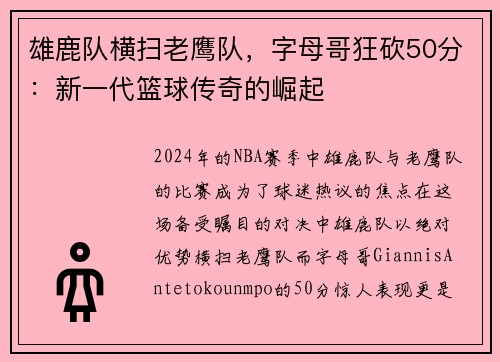 雄鹿队横扫老鹰队，字母哥狂砍50分：新一代篮球传奇的崛起

2024年的NBA赛季中雄鹿队与老鹰队的比赛成为了球迷热议的焦点在这场备受瞩目的对决中雄鹿队以绝对优势横扫老鹰队而字母哥GiannisAntetokounmpo的50分惊人表现更是